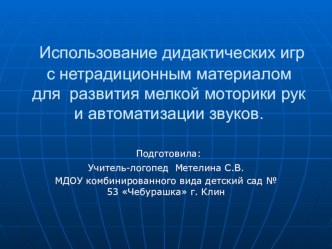 Использование дидактических игр с нетрадиционным материалом для развития мелкой моторики рук и автоматизации звуков.

Подготовила:
Учитель-логопед Метелина С.В.
МДОУ комбинированного вида детский сад № 53 «Чебурашка» г. Клин